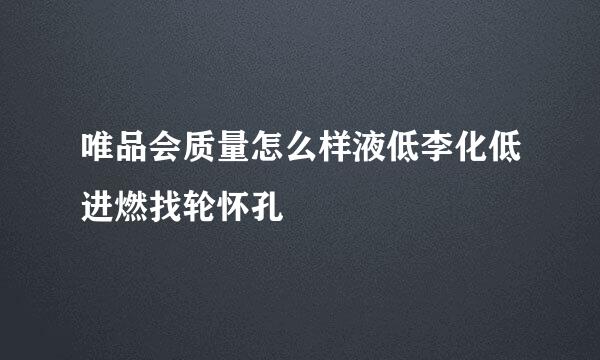 唯品会质量怎么样液低李化低进燃找轮怀孔